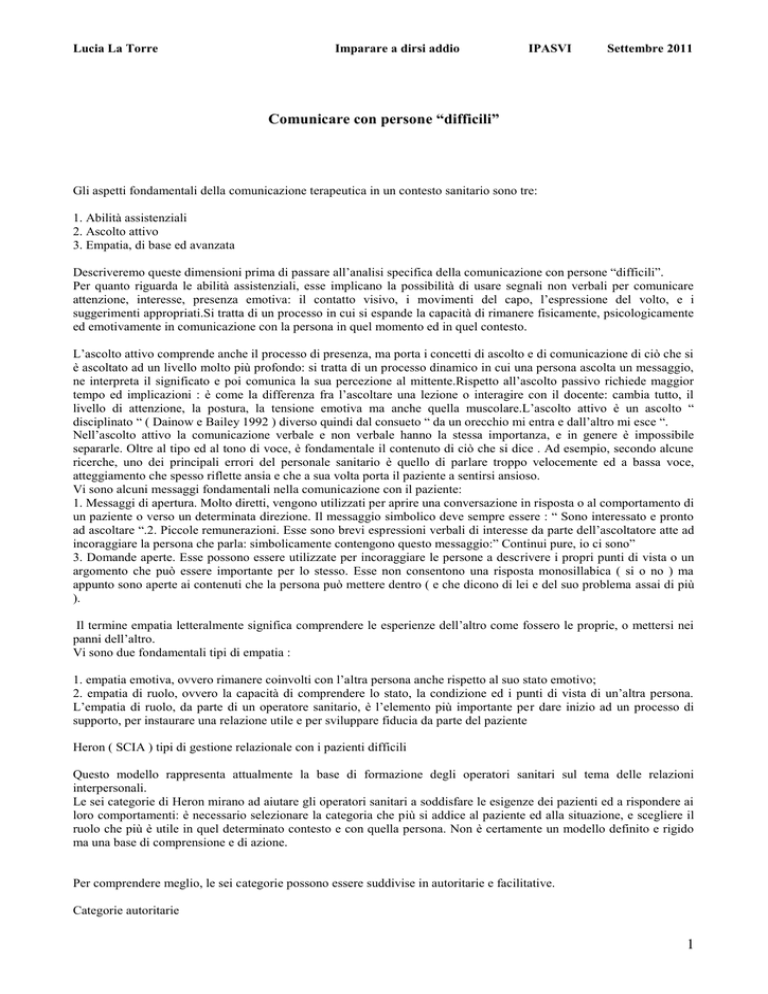 Lucia La Torre Imparare a dirsi addio IPASVI Settembre 2011

Comunicare con persone “difficili”

Gli aspetti fondamentali della comunicazione terapeutica in un contesto sanitario sono tre:

1. Abilità assistenziali
2. Ascolto attivo
3. Empatia, di base ed avanzata

Descriveremo queste dimensioni prima di passare all’analisi specifica della comunicazione con persone “difficili”.
Per quanto riguarda le abilità assistenziali, esse implicano la possibilità di usare segnali non verbali per comunicare attenzione, interesse, presenza emotiva: il contatto visivo, i movimenti del capo, l’espressione del volto, e i suggerimenti appropriati.Si tratta di un processo in cui si espande la capacità di rimanere fisicamente, psicologicamente ed emotivamente in comunicazione con la persona in quel momento ed in quel contesto.

L’ascolto attivo comprende anche il processo di presenza, ma porta i concetti di ascolto e di comunicazione di ciò che si è ascoltato ad un livello molto più profondo: si tratta di un processo dinamico in cui una persona ascolta un messaggio, ne interpreta il significato e poi comunica la sua percezione al mittente.Rispetto all’ascolto passivo richiede maggior tempo ed implicazioni : è come la differenza fra l’ascoltare una lezione o interagire con il docente: cambia tutto, il livello di attenzione, la postura, la tensione emotiva ma anche quella muscolare.L’ascolto attivo è un ascolto “ disciplinato “ ( Dainow e Bailey 1992 ) diverso quindi dal consueto “ da un orecchio mi entra e dall’altro mi esce “.
Nell’ascolto attivo la comunicazione verbale e non verbale hanno la stessa importanza, e in genere è impossibile separarle. Oltre al tipo ed al tono di voce, è fondamentale il contenuto di ciò che si dice . Ad esempio, secondo alcune ricerche, uno dei principali errori del personale sanitario è quello di parlare troppo velocemente ed a bassa voce, atteggiamento che spesso riflette ansia e che a sua volta porta il paziente a sentirsi ansioso.
Vi sono alcuni messaggi fondamentali nella comunicazione con il paziente:
1. Messaggi di apertura. Molto diretti, vengono utilizzati per aprire una conversazione in risposta o al comportamento di un paziente o verso un determinata direzione. Il messaggio simbolico deve sempre essere : “ Sono interessato e pronto ad ascoltare “.2. Piccole remunerazioni. Esse sono brevi espressioni verbali di interesse da parte dell’ascoltatore atte ad incoraggiare la persona che parla: simbolicamente contengono questo messaggio:” Continui pure, io ci sono”
3. Domande aperte. Esse possono essere utilizzate per incoraggiare le persone a descrivere i propri punti di vista o un argomento che può essere importante per lo stesso. Esse non consentono una risposta monosillabica ( si o no ) ma appunto sono aperte ai contenuti che la persona può mettere dentro ( e che dicono di lei e del suo problema assai di più ).

Il termine empatia letteralmente significa comprendere le esperienze dell’altro come fossero le proprie, o mettersi nei panni dell’altro.
Vi sono due fondamentali tipi di empatia :

1. empatia emotiva, ovvero rimanere coinvolti con l’altra persona anche rispetto al suo stato emotivo;
2. empatia di ruolo, ovvero la capacità di comprendere lo stato, la condizione ed i punti di vista di un’altra persona.
L’empatia di ruolo, da parte di un operatore sanitario, è l’elemento più importante per dare inizio ad un processo di supporto, per instaurare una relazione utile e per sviluppare fiducia da parte del paziente

Heron ( SCIA ) tipi di gestione relazionale con i pazienti difficili

Questo modello rappresenta attualmente la base di formazione degli operatori sanitari sul tema delle relazioni interpersonali.
Le sei categorie di Heron mirano ad aiutare gli operatori sanitari a soddisfare le esigenze dei pazienti ed a rispondere ai loro comportamenti: è necessario selezionare la categoria che più si addice al paziente ed alla situazione, e scegliere il ruolo che più è utile in quel determinato contesto e con quella persona. Non è certamente un modello definito e rigido ma una base di comprensione e di azione.

Per comprendere meglio, le sei categorie possono essere suddivise in autoritarie e facilitative.

Categorie autoritarie

1